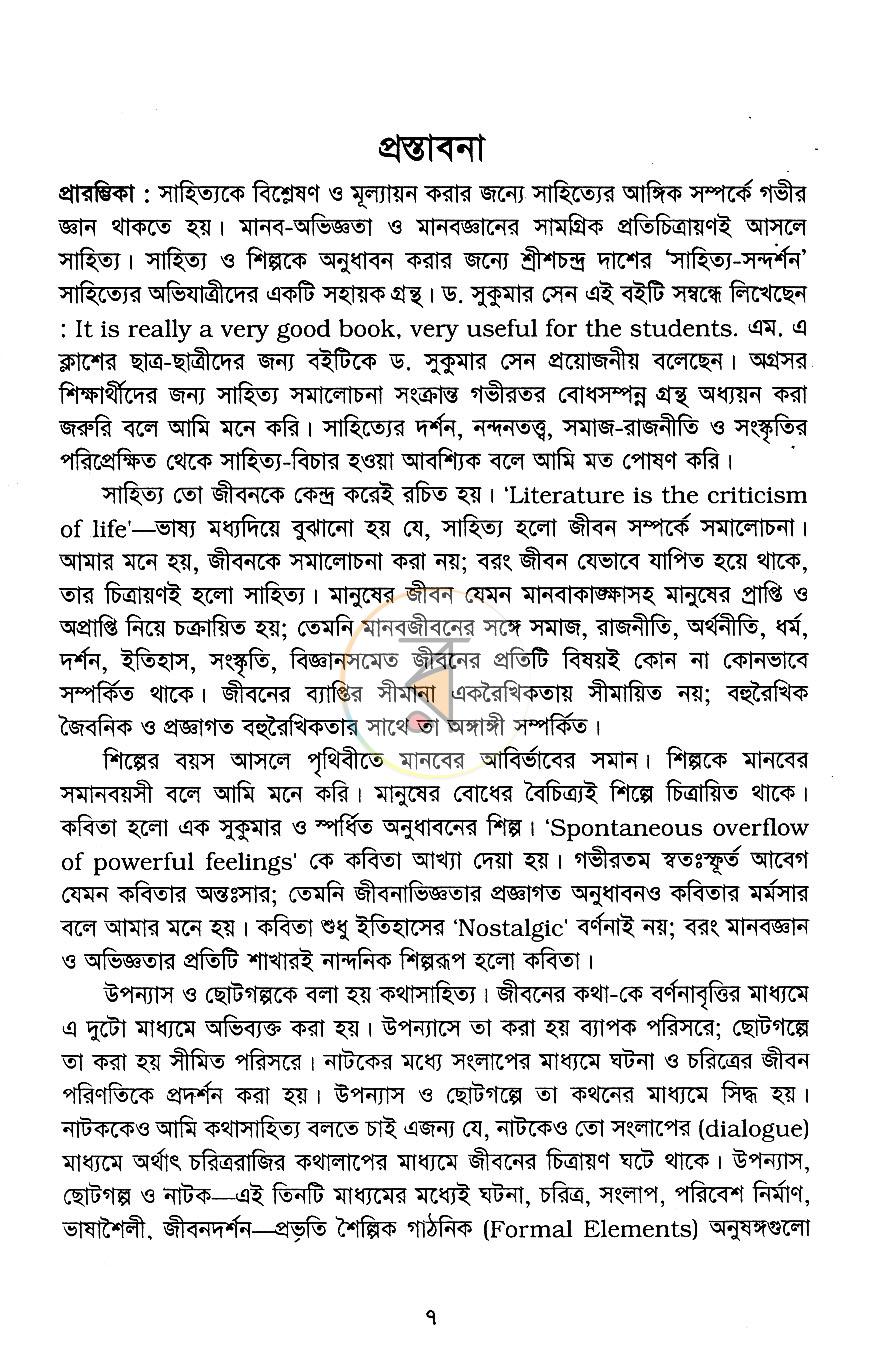 প্রস্তাবনা

প্রারম্ভিকা : সাহিত্যকে বিশ্লেষণ ও মূল্যায়ন করার জন্যে সাহিত্যের আঙ্গিক সম্পর্কে গভীর জ্ঞান থাকতে হয়। মানব-অভিজ্ঞতা ও মানবজ্ঞানের সামগ্রিক প্রতিচিত্রায়ণই আসলে সাহিত্য। সাহিত্য ও শিল্পকে অনুধাবন করার জন্যে শ্রীশচন্দ্র দাশের 'সাহিত্য-সন্দর্শন' সাহিত্যের অভিযাত্রীদের একটি সহায়ক গ্রন্থ। ড. সুকুমার সেন এই বইটি সম্বন্ধে লিখেছেন : It is really a very good book, very useful for the students. এম. এ ক্লাশের ছাত্র-ছাত্রীদের জন্য বইটিকে ড. সুকুমার সেন প্রয়োজনীয় বলেছেন। অগ্রসর শিক্ষার্থীদের জন্য সাহিত্য সমালোচনা সংক্রান্ত গভীরতর বোধসম্পন্ন গ্রন্থ অধ্যয়ন করা জরুরি বলে আমি মনে করি। সাহিত্যের দর্শন, নন্দনতত্ত্ব, সমাজ-রাজনীতি ও সংস্কৃতির পরিপ্রেক্ষিত থেকে সাহিত্য-বিচার হওয়া আবশ্যিক বলে আমি মত পোষণ করি।

সাহিত্য তো জীবনকে কেন্দ্র করেই রচিত হয়। 'Literature is the criticism of life'—ভাষ্য মধ্যদিয়ে বুঝানো হয় যে, সাহিত্য হলো জীবন সম্পর্কে সমালোচনা। আমার মনে হয়, জীবনকে সমালোচনা করা নয়; বরং জীবন যেভাবে যাপিত হয়ে থাকে, তার চিত্রায়ণই হলো সাহিত্য। মানুষের জীবন যেমন মানবাকাঙ্ক্ষাসহ মানুষের প্রাপ্তি ও অপ্রাপ্তি নিয়ে চক্রায়িত হয়; তেমনি মানবজীবনের সঙ্গে সমাজ, রাজনীতি, অর্থনীতি, ধর্ম, দর্শন, ইতিহাস, সংস্কৃতি, বিজ্ঞানসমেত জীবনের প্রতিটি বিষয়ই কোন না কোনভাবে সম্পর্কিত থাকে। জীবনের ব্যাপ্তির সীমানা একরৈখিকতায় সীমায়িত নয়; বহুরৈখিক জৈবনিক ও প্রজ্ঞাগত বহুরৈখিকতার সাথে তা অঙ্গাঙ্গী সম্পর্কিত।

শিল্পের বয়স আসলে পৃথিবীতে মানবের আবির্ভাবের সমান। শিল্পকে মানবের সমানবয়সী বলে আমি মনে করি। মানুষের বোধের বৈচিত্র্যই শিল্পে চিত্রায়িত থাকে। কবিতা হলো এক সুকুমার ও স্পর্ধিত অনুধাবনের শিল্প। 'Spontaneous overflow of powerful feelings' কে কবিতা আখ্যা দেয়া হয়। গভীরতম স্বতঃস্ফূর্ত আবেগ যেমন কবিতার অন্তঃসার; তেমনি জীবনাভিজ্ঞতার প্রজ্ঞাগত অনুধাবনও কবিতার মর্মসার বলে আমার মনে হয়। কবিতা শুধু ইতিহাসের 'Nostalgic' বর্ণনাই নয়; বরং মানবজ্ঞান ও অভিজ্ঞতার প্রতিটি শাখারই নান্দনিক শিল্পরূপ হলো কবিতা।

উপন্যাস ও ছোটগল্পকে বলা হয় কথাসাহিত্য। জীবনের কথা-কে বর্ণনাবৃত্তির মাধ্যমে এ দুটো মাধ্যমে অভিব্যক্ত করা হয়। উপন্যাসে তা করা হয় ব্যাপক পরিসরে; ছোটগল্পে তা করা হয় সীমিত পরিসরে। নাটকের মধ্যে সংলাপের মাধ্যমে ঘটনা ও চরিত্রের জীবন পরিণতিকে প্রদর্শন করা হয়। উপন্যাস ও ছোটগল্পে তা কথনের মাধ্যমে সিদ্ধ হয়। নাটককেও আমি কথাসাহিত্য বলতে চাই এজন্য যে, নাটকেও তো সংলাপের (dialogue) মাধ্যমে অর্থাৎ চরিত্ররাজির কথালাপের মাধ্যমে জীবনের চিত্রায়ণ ঘটে থাকে। উপন্যাস, ছোটগল্প ও নাটক—এই তিনটি মাধ্যমের মধ্যেই ঘটনা, চরিত্র, সংলাপ, পরিবেশ নির্মাণ, ভাষাশৈলী, জীবনদর্শন—প্রভৃতি শৈল্পিক গাঠনিক (Formal Elements) অনুষঙ্গগুলো

৭